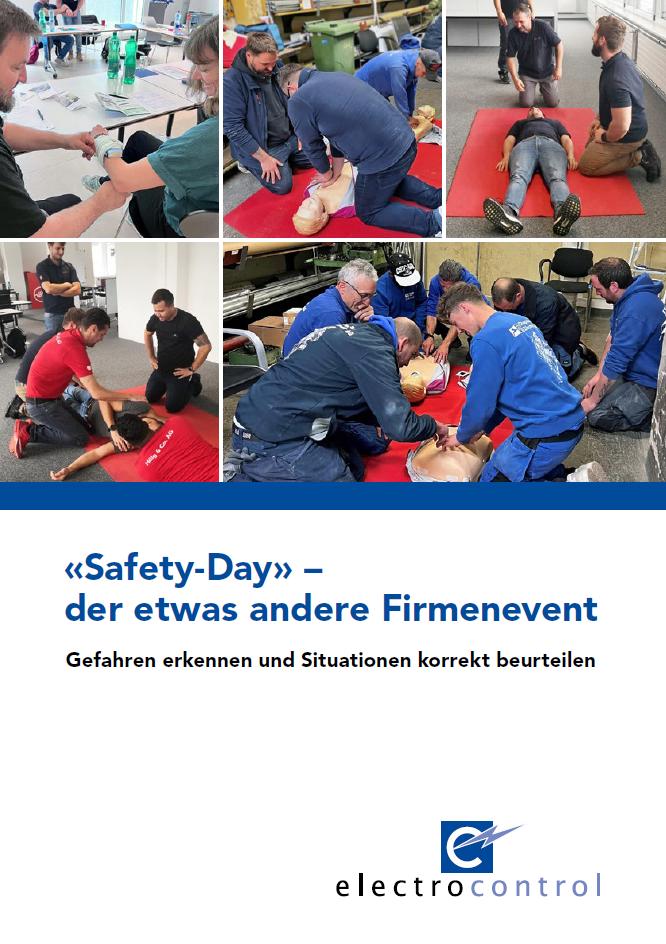 «Safety-Day» –
der etwas andere Firmenevent

Gefahren erkennen und Situationen korrekt beurteilen

electrocontrol